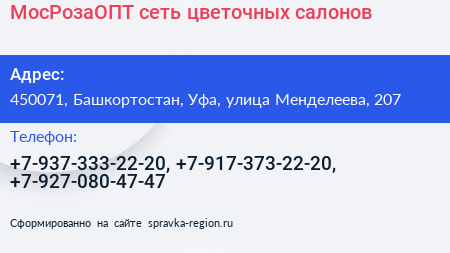 МосРозаОПТ сеть цветочных салонов

Адрес:

450071, Башкортостан, Уфа, улица Менделеева, 207

Телефон:

+7-937-333-22-20, +7-917-373-22-20, +7-927-080-47-47

Сформированно на сайте spravka-region.ru